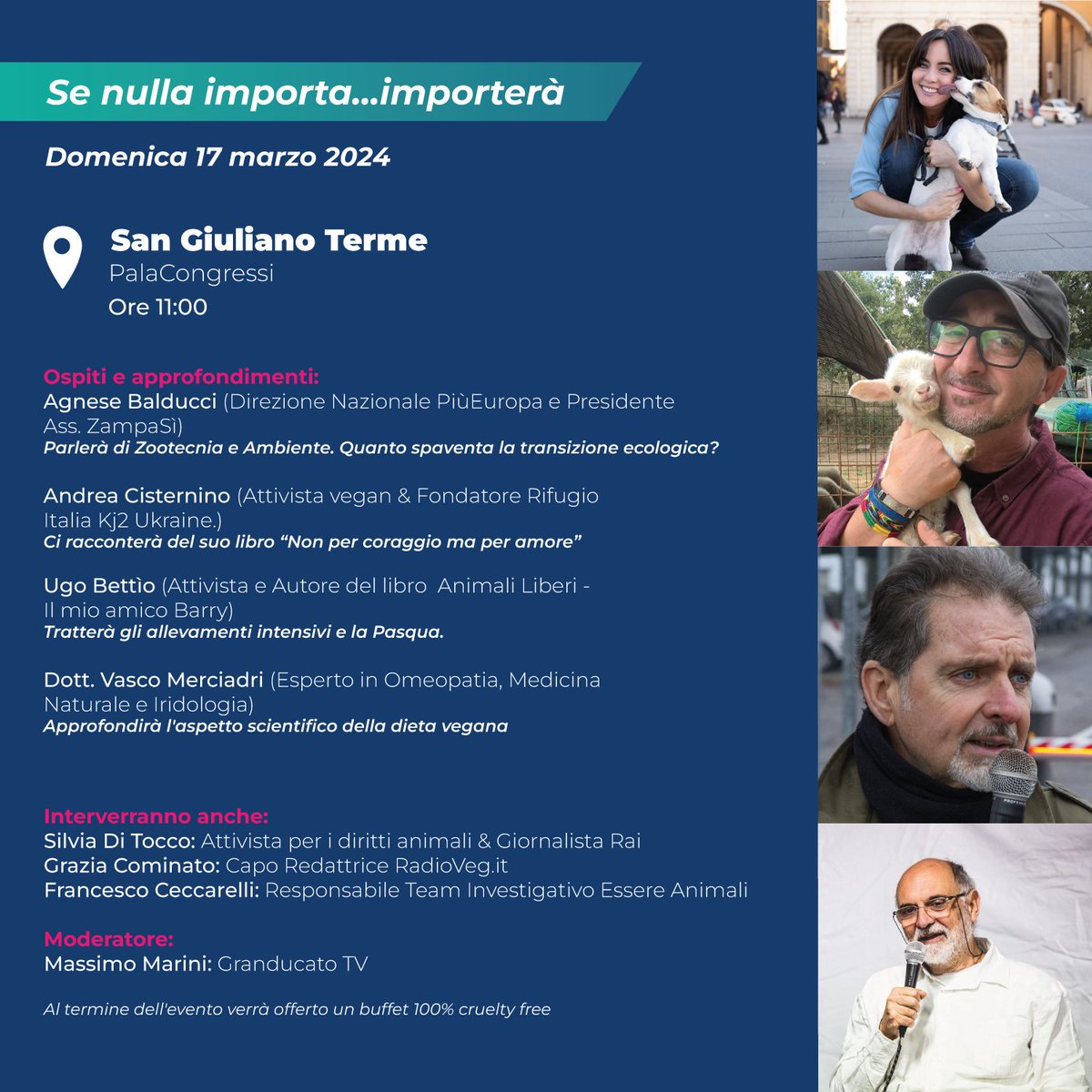 Se nulla importa...importerà

Domenica 17 marzo 2024

San Giuliano Terme
PalaCongressi
Ore 11:00

Ospiti e approfondimenti:
Agnese Balducci (Direzione Nazionale PiùEuropa e Presidente Ass. ZampaSì)
Parlerà di Zootecnia e Ambiente. Quanto spaventa la transizione ecologica?

Andrea Cisternino (Attivista vegan & Fondatore Rifugio Italia Kj2 Ukraine.)
Ci racconterà del suo libro "Non per coraggio ma per amore"

Ugo Bettìo (Attivista e Autore del libro Animali Liberi - Il mio amico Barry)
Tratterà gli allevamenti intensivi e la Pasqua.

Dott. Vasco Merciadri (Esperto in Omeopatia, Medicina Naturale e Iridologia)
Approfondirà l'aspetto scientifico della dieta vegana

Interverranno anche:
Silvia Di Tocco: Attivista per i diritti animali & Giornalista Rai
Grazia Cominato: Capo Redattrice RadioVeg.it
Francesco Ceccarelli: Responsabile Team Investigativo Essere Animali

Moderatore:
Massimo Marini: Granducato TV

Al termine dell'evento verrà offerto un buffet 100% cruelty free